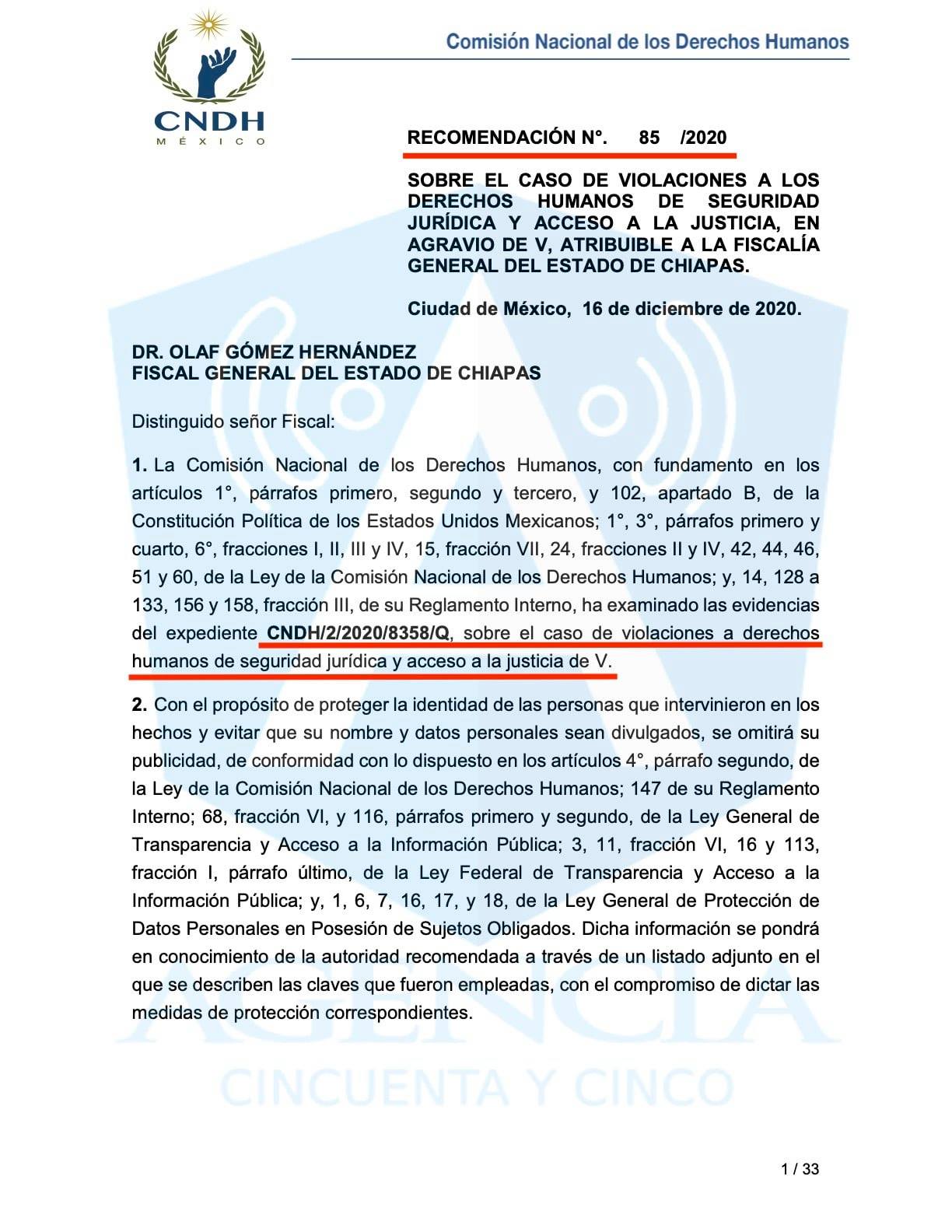 CNDH
MÉXICO

Comisión Nacional de los Derechos Humanos

RECOMENDACIÓN N°. 85 /2020

SOBRE EL CASO DE VIOLACIONES A LOS DERECHOS HUMANOS DE SEGURIDAD JURÍDICA Y ACCESO A LA JUSTICIA, EN AGRAVIO DE V, ATRIBUIBLE A LA FISCALÍA GENERAL DEL ESTADO DE CHIAPAS.

Ciudad de México, 16 de diciembre de 2020.

DR. OLAF GÓMEZ HERNÁNDEZ
FISCAL GENERAL DEL ESTADO DE CHIAPAS

Distinguido señor Fiscal:

1. La Comisión Nacional de los Derechos Humanos, con fundamento en los artículos 1°, párrafos primero, segundo y tercero, y 102, apartado B, de la Constitución Política de los Estados Unidos Mexicanos; 1°, 3°, párrafos primero y cuarto, 6°, fracciones I, II, III y IV, 15, fracción VII, 24, fracciones II y IV, 42, 44, 46, 51 y 60, de la Ley de la Comisión Nacional de los Derechos Humanos; y, 14, 128 a 133, 156 y 158, fracción III, de su Reglamento Interno, ha examinado las evidencias del expediente CNDH/2/2020/8358/Q, sobre el caso de violaciones a derechos humanos de seguridad jurídica y acceso a la justicia de V.

2. Con el propósito de proteger la identidad de las personas que intervinieron en los hechos y evitar que su nombre y datos personales sean divulgados, se omitirá su publicidad, de conformidad con lo dispuesto en los artículos 4°, párrafo segundo, de la Ley de la Comisión Nacional de los Derechos Humanos; 147 de su Reglamento Interno; 68, fracción VI, y 116, párrafos primero y segundo, de la Ley General de Transparencia y Acceso a la Información Pública; 3, 11, fracción VI, 16 y 113, fracción I, párrafo último, de la Ley Federal de Transparencia y Acceso a la Información Pública; y, 1, 6, 7, 16, 17, y 18, de la Ley General de Protección de Datos Personales en Posesión de Sujetos Obligados. Dicha información se pondrá en conocimiento de la autoridad recomendada a través de un listado adjunto en el que se describen las claves que fueron empleadas, con el compromiso de dictar las medidas de protección correspondientes.

AGENCIA
CINCUENTA Y CINCO

1 / 33